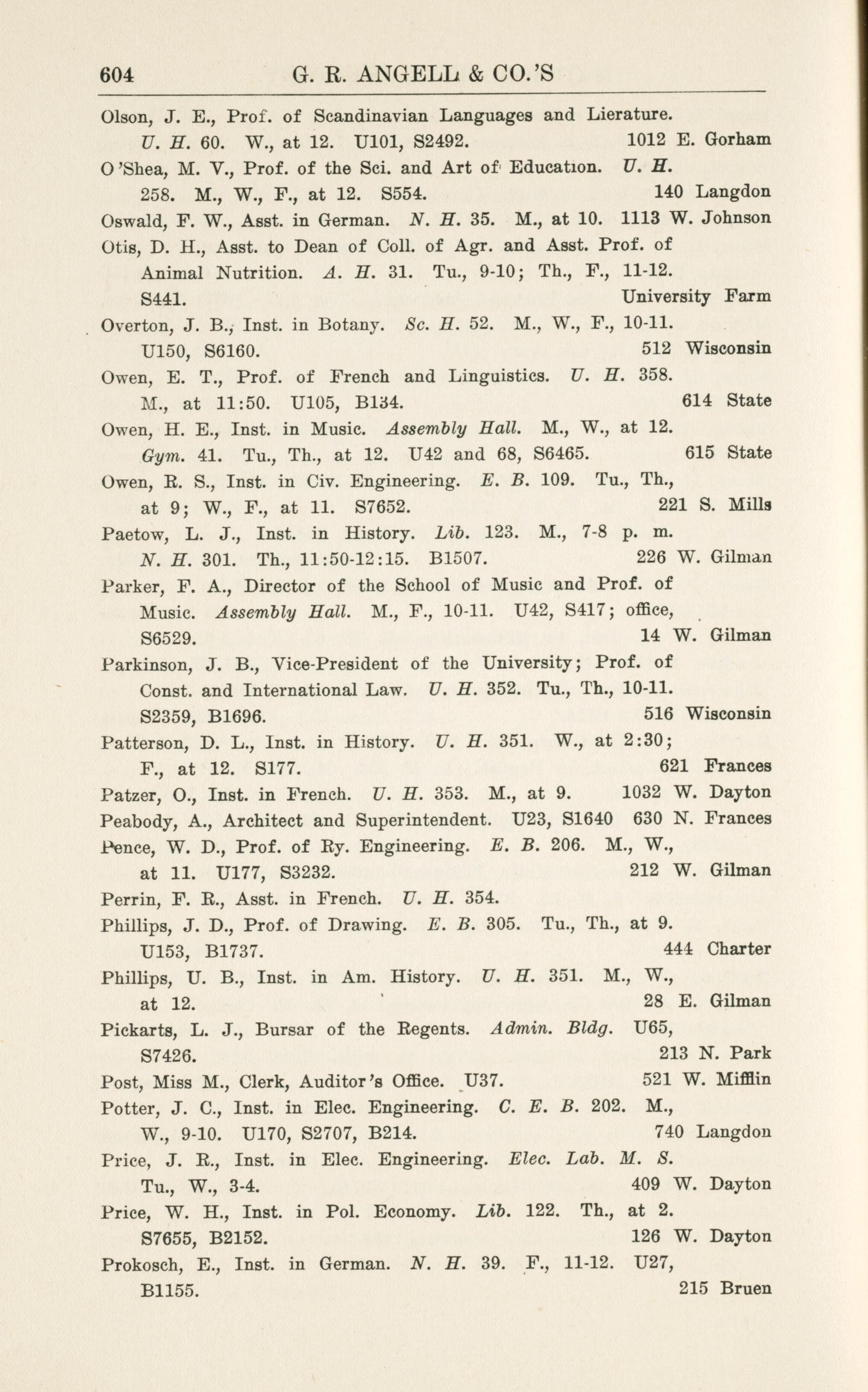 604 G. R. ANGELL & CO.'S

Olson, J. E., Prof. of Scandinavian Languages and Lierature. U. H. 60. W., at 12. U101, S2492. 1012 E. Gorham

O'Shea, M. V., Prof. of the Sci. and Art of Education. U. H. 258. M., W., F., at 12. S554. 140 Langdon

Oswald, F. W., Asst. in German. N. H. 35. M., at 10. 1113 W. Johnson

Otis, D. H., Asst. to Dean of Coll. of Agr. and Asst. Prof. of Animal Nutrition. A. H. 31. Tu., 9-10; Th., F., 11-12. S441. University Farm

Overton, J. B., Inst. in Botany. Sc. H. 52. M., W., F., 10-11. U150, S6160. 512 Wisconsin

Owen, E. T., Prof. of French and Linguistics. U. H. 358. M., at 11:50. U105, B134. 614 State

Owen, H. E., Inst. in Music. Assembly Hall. M., W., at 12. Gym. 41. Tu., Th., at 12. U42 and 68, S6465. 615 State

Owen, R. S., Inst. in Civ. Engineering. E. B. 109. Tu., Th., at 9; W., F., at 11. S7652. 221 S. Mills

Paetow, L. J., Inst. in History. Lib. 123. M., 7-8 p. m. N. H. 301. Th., 11:50-12:15. B1507. 226 W. Gilman

Parker, F. A., Director of the School of Music and Prof. of Music. Assembly Hall. M., F., 10-11. U42, S417; office, S6529. 14 W. Gilman

Parkinson, J. B., Vice-President of the University; Prof. of Const. and International Law. U. H. 352. Tu., Th., 10-11. S2359, B1696. 516 Wisconsin

Patterson, D. L., Inst. in History. U. H. 351. W., at 2:30; F., at 12. S177. 621 Frances

Patzer, O., Inst. in French. U. H. 353. M., at 9. 1032 W. Dayton

Peabody, A., Architect and Superintendent. U23, S1640 630 N. Frances

Pence, W. D., Prof. of Ry. Engineering. E. B. 206. M., W., at 11. U177, S3232. 212 W. Gilman

Perrin, F. R., Asst. in French. U. H. 354.

Phillips, J. D., Prof. of Drawing. E. B. 305. Tu., Th., at 9. U153, B1737. 444 Charter

Phillips, U. B., Inst. in Am. History. U. H. 351. M., W., at 12. 28 E. Gilman

Pickarts, L. J., Bursar of the Regents. Admin. Bldg. U65, S7426. 213 N. Park

Post, Miss M., Clerk, Auditor's Office. U37. 521 W. Mifflin

Potter, J. C., Inst. in Elec. Engineering. C. E. B. 202. M., W., 9-10. U170, S2707, B214. 740 Langdon

Price, J. R., Inst. in Elec. Engineering. Elec. Lab. M. S. Tu., W., 3-4. 409 W. Dayton

Price, W. H., Inst. in Pol. Economy. Lib. 122. Th., at 2. S7655, B2152. 126 W. Dayton

Prokosch, E., Inst. in German. N. H. 39. F., 11-12. U27, B1155. 215 Bruen